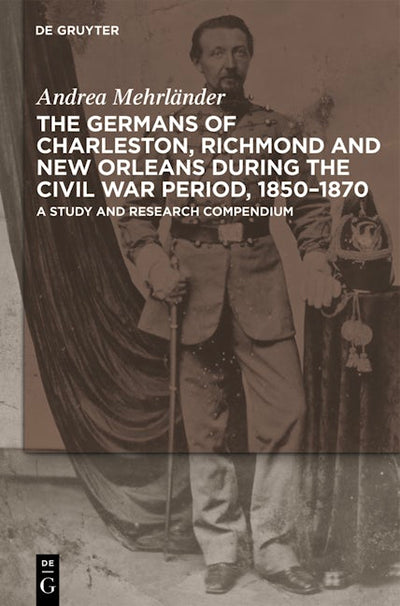 DE GRUYTER

Andrea Mehrländer

THE GERMANS OF CHARLESTON, RICHMOND AND NEW ORLEANS DURING THE CIVIL WAR PERIOD, 1850–1870

A STUDY AND RESEARCH COMPENDIUM

DE
G